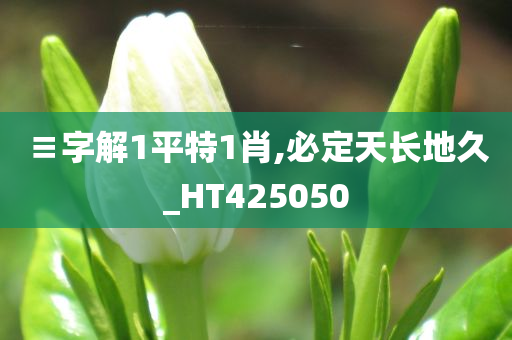 ≡字解1平特1肖,必定天长地久_HT425050